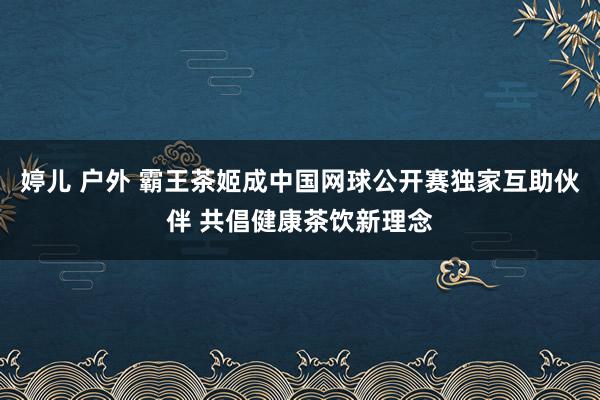 婷儿 户外 霸王茶姬成中国网球公开赛独家互助伙伴 共倡健康茶饮新理念